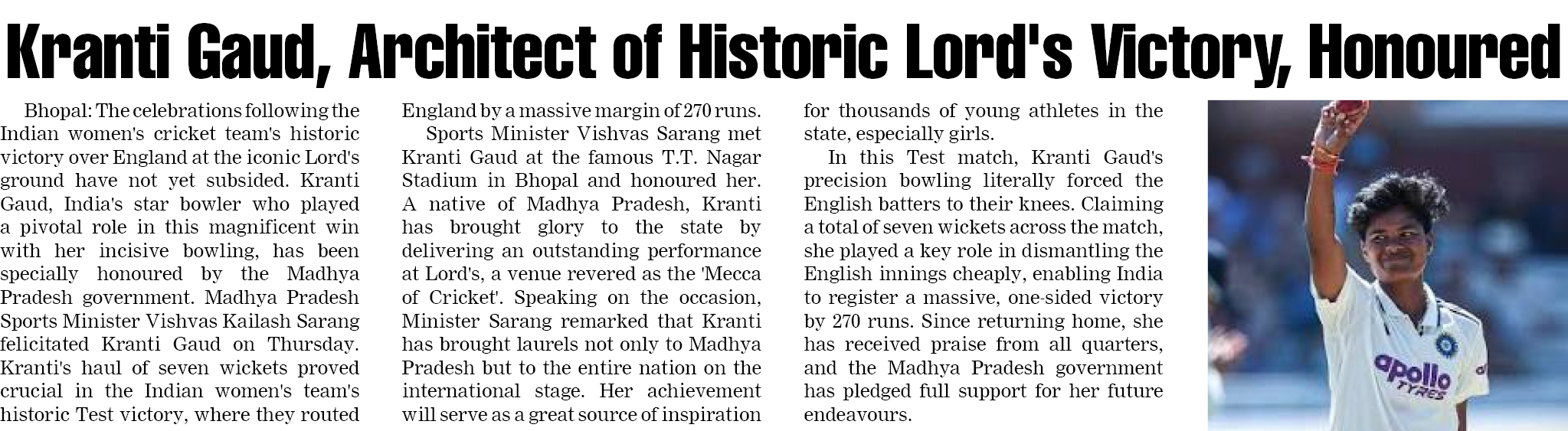 Kranti Gaud, Architect of Historic Lord's Victory, Honoured

Bhopal: The celebrations following the Indian women's cricket team's historic victory over England at the iconic Lord's ground have not yet subsided. Kranti Gaud, India's star bowler who played a pivotal role in this magnificent win with her incisive bowling, has been specially honoured by the Madhya Pradesh government. Madhya Pradesh Sports Minister Vishvas Kailash Sarang felicitated Kranti Gaud on Thursday. Kranti's haul of seven wickets proved crucial in the Indian women's team's historic Test victory, where they routed England by a massive margin of 270 runs.

Sports Minister Vishvas Sarang met Kranti Gaud at the famous T.T. Nagar Stadium in Bhopal and honoured her. A native of Madhya Pradesh, Kranti has brought glory to the state by delivering an outstanding performance at Lord's, a venue revered as the 'Mecca of Cricket'. Speaking on the occasion, Minister Sarang remarked that Kranti has brought laurels not only to Madhya Pradesh but to the entire nation on the international stage. Her achievement will serve as a great source of inspiration for thousands of young athletes in the state, especially girls.

In this Test match, Kranti Gaud's precision bowling literally forced the English batters to their knees. Claiming a total of seven wickets across the match, she played a key role in dismantling the English innings cheaply, enabling India to register a massive, one-sided victory by 270 runs. Since returning home, she has received praise from all quarters, and the Madhya Pradesh government has pledged full support for her future endeavours.

apollo TYRES